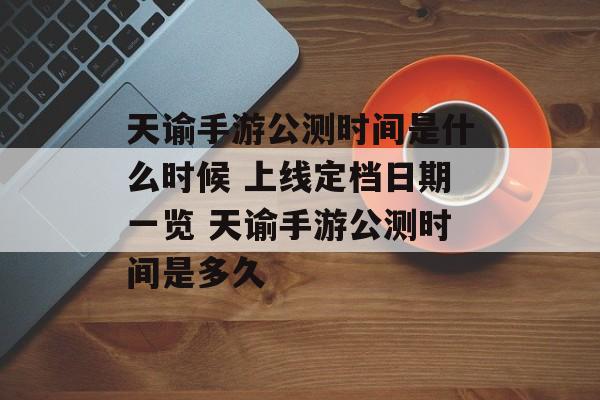 天谕手游公测时间是什么时候 上线定档日期一览 天谕手游公测时间是多久